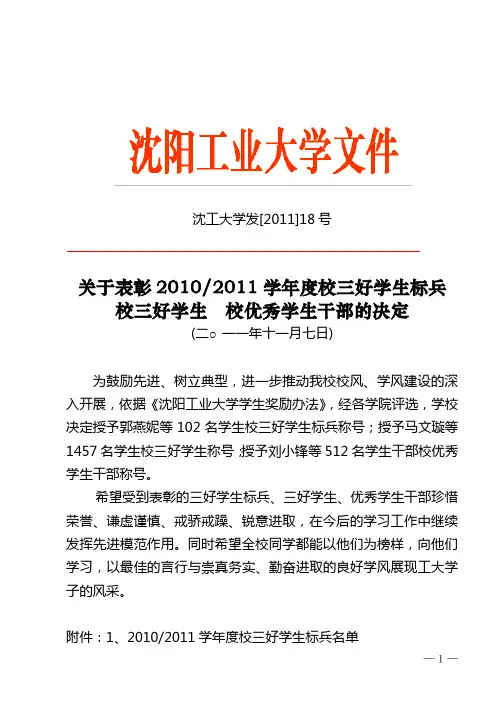 沈阳工业大学文件

沈工大学发[2011]18 号

关于表彰 2010/2011 学年度校三好学生标兵
校三好学生　校优秀学生干部的决定
(二○ 一一年十一月七日)

为鼓励先进、树立典型，进一步推动我校校风、学风建设的深入开展，依据《沈阳工业大学学生奖励办法》，经各学院评选，学校决定授予郭燕妮等 102 名学生校三好学生标兵称号；授予马文璇等 1457 名学生校三好学生称号 授予刘小锋等 512 名学生干部校优秀学生干部称号。

希望受到表彰的三好学生标兵、三好学生、优秀学生干部珍惜荣誉、谦虚谨慎、戒骄戒躁、锐意进取，在今后的学习工作中继续发挥先进模范作用。同时希望全校同学都能以他们为榜样，向他们学习，以最佳的言行与崇真务实、勤奋进取的良好学风展现工大学子的风采。

附件：1、2010/2011 学年度校三好学生标兵名单

— 1 —